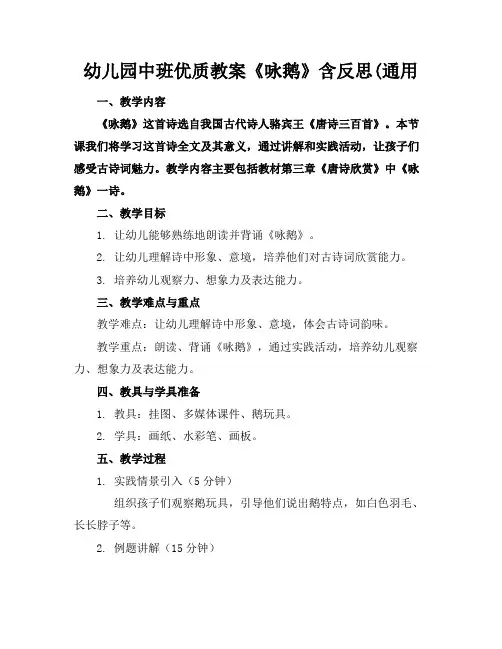 幼儿园中班优质教案《咏鹅》含反思(通用

一、教学内容

《咏鹅》这首诗选自我国古代诗人骆宾王《唐诗三百首》。本节课我们将学习这首诗全文及其意义，通过讲解和实践活动，让孩子们感受古诗词魅力。教学内容主要包括教材第三章《唐诗欣赏》中《咏鹅》一诗。

二、教学目标

1. 让幼儿能够熟练地朗读并背诵《咏鹅》。

2. 让幼儿理解诗中形象、意境，培养他们对古诗词欣赏能力。

3. 培养幼儿观察力、想象力及表达能力。

三、教学难点与重点

教学难点：让幼儿理解诗中形象、意境，体会古诗词韵味。

教学重点：朗读、背诵《咏鹅》，通过实践活动，培养幼儿观察力、想象力及表达能力。

四、教具与学具准备

1. 教具：挂图、多媒体课件、鹅玩具。

2. 学具：画纸、水彩笔、画板。

五、教学过程

1. 实践情景引入（5 分钟）

组织孩子们观察鹅玩具，引导他们说出鹅特点，如白色羽毛、长长脖子等。

2. 例题讲解（15 分钟）